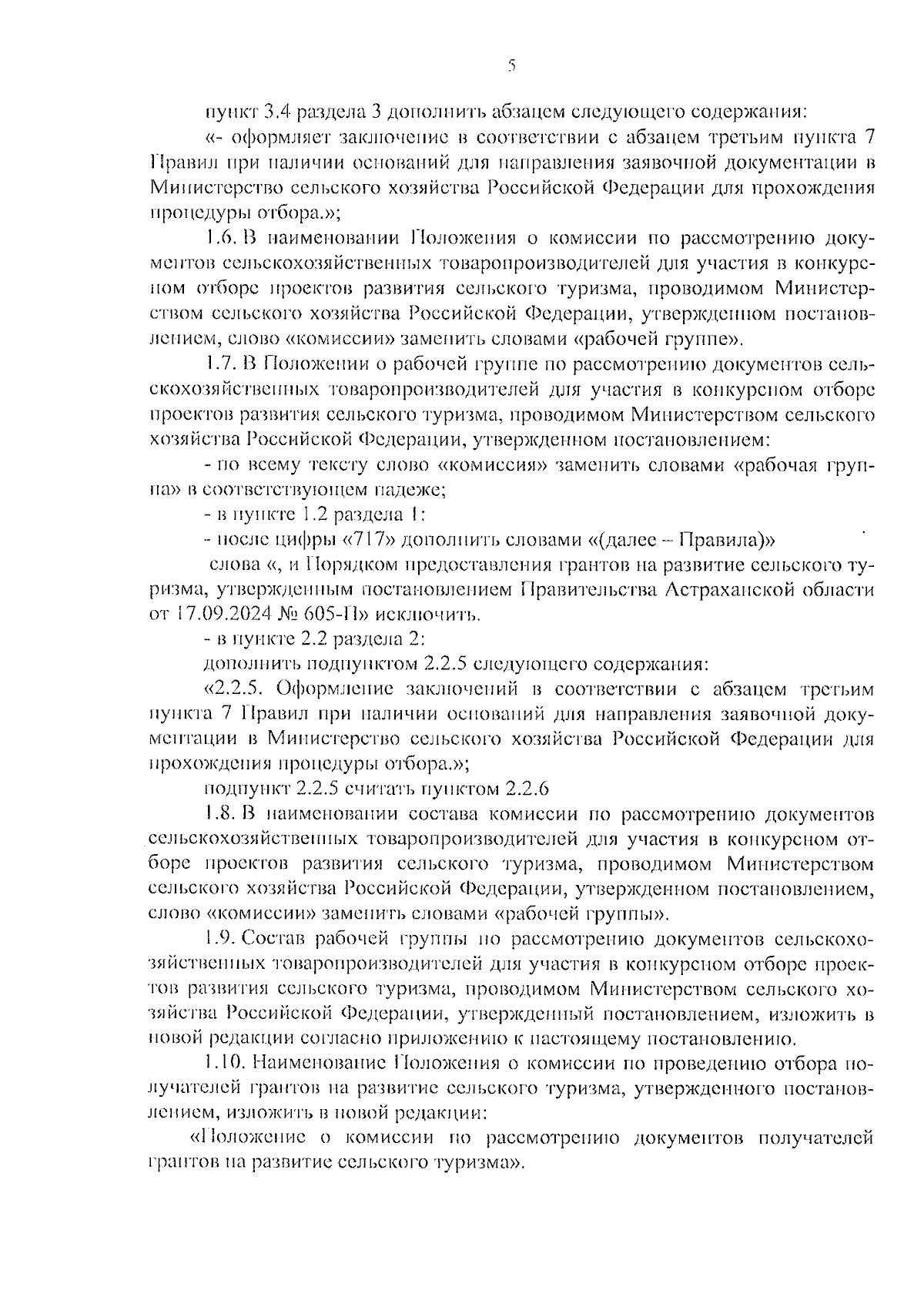 5

пункт 3.4 раздела 3 дополнить абзацем следующего содержания:

«- оформляет заключение в соответствии с абзацем третьим пункта 7 Правил при наличии оснований для направления заявочной документации в Министерство сельского хозяйства Российской Федерации для прохождения процедуры отбора.»;

1.6. В наименовании Положения о комиссии по рассмотрению документов сельскохозяйственных товаропроизводителей для участия в конкурсном отборе проектов развития сельского туризма, проводимом Министерством сельского хозяйства Российской Федерации, утвержденном постановлением, слово «комиссии» заменить словами «рабочей группе».

1.7. В Положении о рабочей группе по рассмотрению документов сельскохозяйственных товаропроизводителей для участия в конкурсном отборе проектов развития сельского туризма, проводимом Министерством сельского хозяйства Российской Федерации, утвержденном постановлением:

- по всему тексту слово «комиссия» заменить словами «рабочая группа» в соответствующем падеже;

- в пункте 1.2 раздела 1:

- после цифры «717» дополнить словами «(далее – Правила)»

слова «, и Порядком предоставления грантов на развитие сельского туризма, утвержденным постановлением Правительства Астраханской области от 17.09.2024 № 605-П» исключить.

- в пункте 2.2 раздела 2:

дополнить подпунктом 2.2.5 следующего содержания:

«2.2.5. Оформление заключений в соответствии с абзацем третьим пункта 7 Правил при наличии оснований для направления заявочной документации в Министерство сельского хозяйства Российской Федерации для прохождения процедуры отбора.»;

подпункт 2.2.5 считать пунктом 2.2.6

1.8. В наименовании состава комиссии по рассмотрению документов сельскохозяйственных товаропроизводителей для участия в конкурсном отборе проектов развития сельского туризма, проводимом Министерством сельского хозяйства Российской Федерации, утвержденном постановлением, слово «комиссии» заменить словами «рабочей группы».

1.9. Состав рабочей группы по рассмотрению документов сельскохозяйственных товаропроизводителей для участия в конкурсном отборе проектов развития сельского туризма, проводимом Министерством сельского хозяйства Российской Федерации, утвержденный постановлением, изложить в новой редакции согласно приложению к настоящему постановлению.

1.10. Наименование Положения о комиссии по проведению отбора получателей грантов на развитие сельского туризма, утвержденного постановлением, изложить в новой редакции:

«Положение о комиссии по рассмотрению документов получателей грантов на развитие сельского туризма».